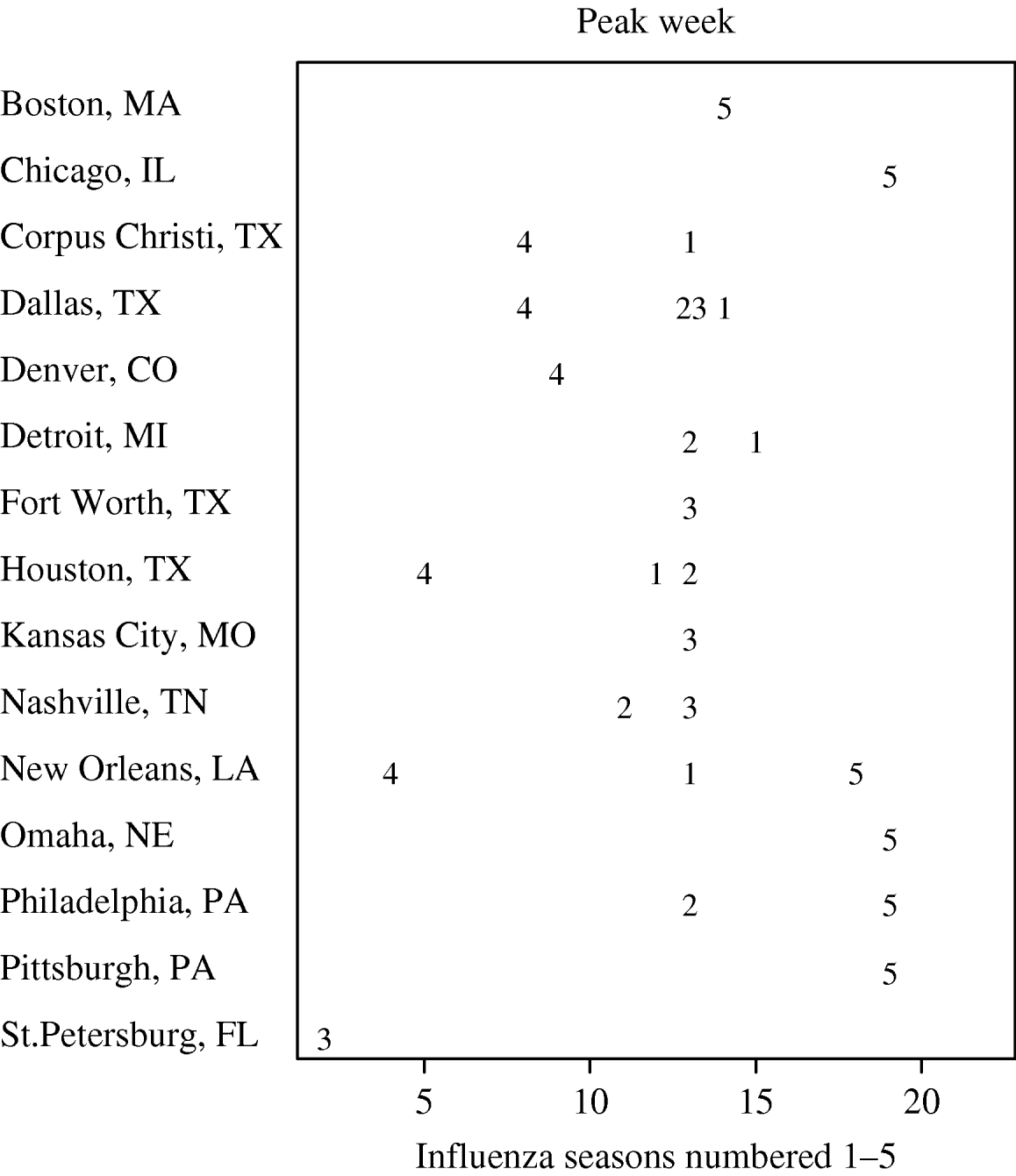 Peak week

Boston, MA 5
Chicago, IL 5
Corpus Christi, TX 4 1
Dallas, TX 4 23 1
Denver, CO 4
Detroit, MI 2 1
Fort Worth, TX 3
Houston, TX 4 1 2
Kansas City, MO 3
Nashville, TN 2 3
New Orleans, LA 4 1 5
Omaha, NE 5
Philadelphia, PA 2 5
Pittsburgh, PA 5
St.Petersburg, FL 3

5 10 15 20

Influenza seasons numbered 1–5